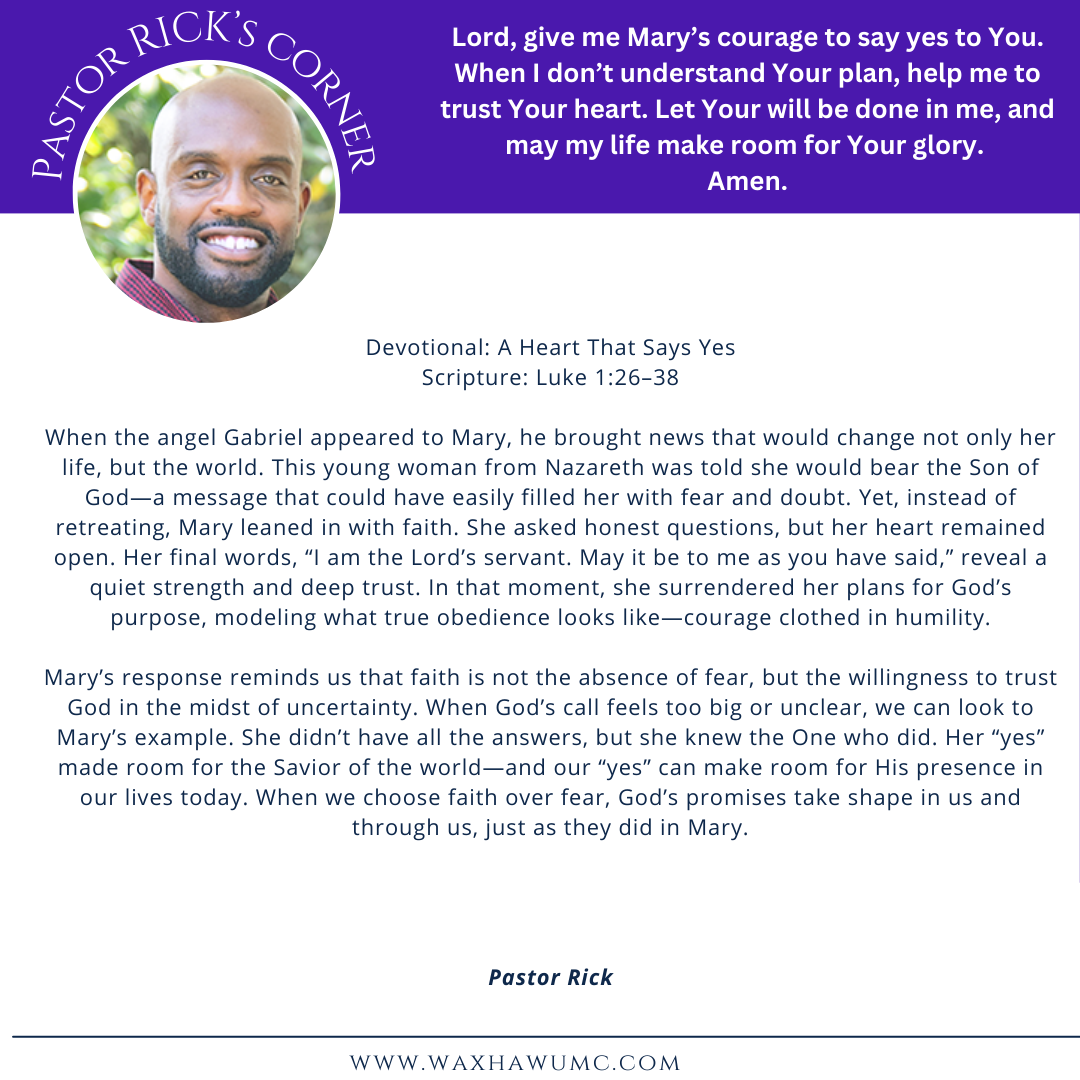 PASTOR RICK'S CORNER

Lord, give me Mary's courage to say yes to You. When I don't understand Your plan, help me to trust Your heart. Let Your will be done in me, and may my life make room for Your glory. Amen.

Devotional: A Heart That Says Yes
Scripture: Luke 1:26–38

When the angel Gabriel appeared to Mary, he brought news that would change not only her life, but the world. This young woman from Nazareth was told she would bear the Son of God—a message that could have easily filled her with fear and doubt. Yet, instead of retreating, Mary leaned in with faith. She asked honest questions, but her heart remained open. Her final words, "I am the Lord's servant. May it be to me as you have said," reveal a quiet strength and deep trust. In that moment, she surrendered her plans for God's purpose, modeling what true obedience looks like—courage clothed in humility.

Mary's response reminds us that faith is not the absence of fear, but the willingness to trust God in the midst of uncertainty. When God's call feels too big or unclear, we can look to Mary's example. She didn't have all the answers, but she knew the One who did. Her "yes" made room for the Savior of the world—and our "yes" can make room for His presence in our lives today. When we choose faith over fear, God's promises take shape in us and through us, just as they did in Mary.

Pastor Rick

WWW.WAXHAWUMC.COM